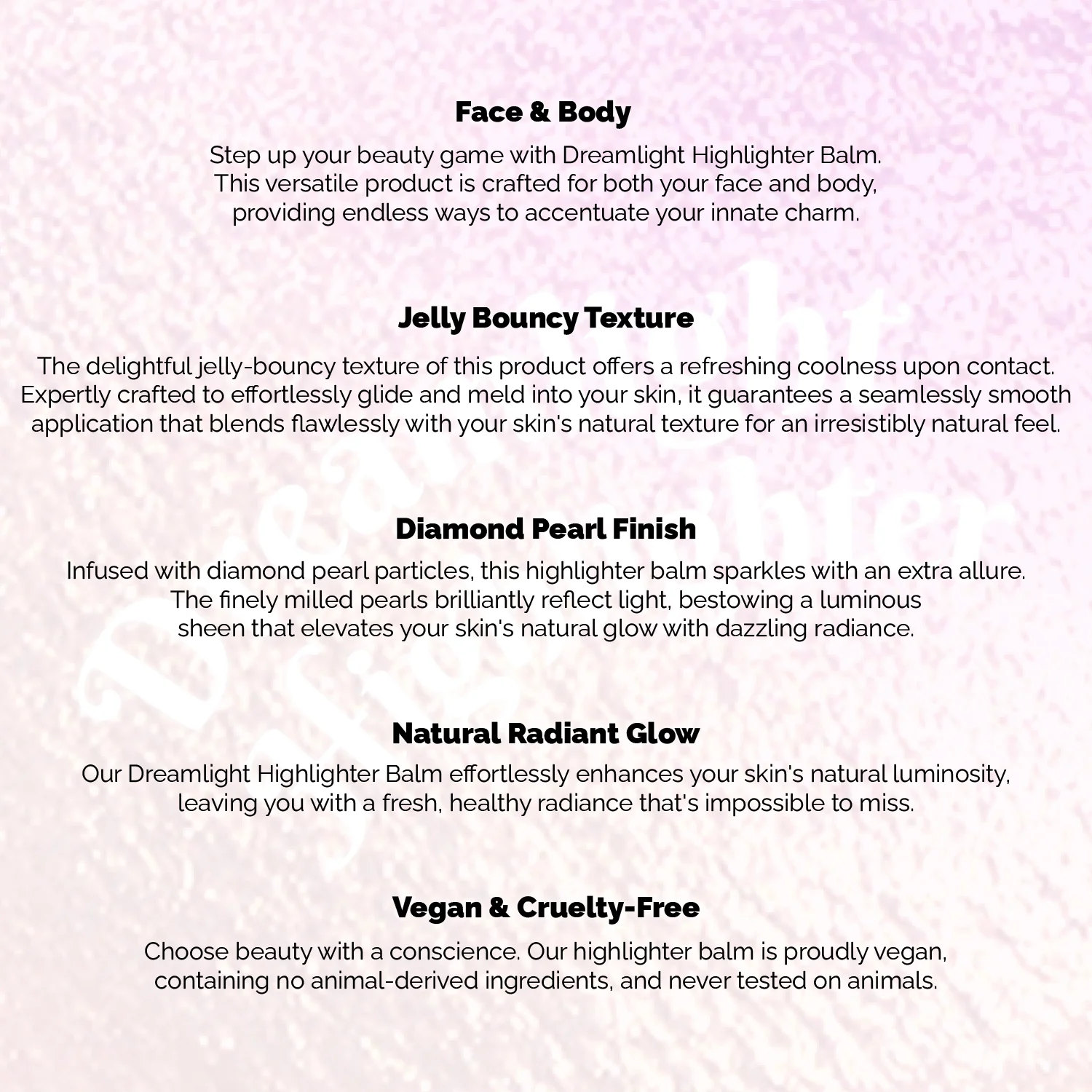 Face & Body

Step up your beauty game with Dreamlight Highlighter Balm. This versatile product is crafted for both your face and body, providing endless ways to accentuate your innate charm.

Jelly Bouncy Texture

The delightful jelly-bouncy texture of this product offers a refreshing coolness upon contact. Expertly crafted to effortlessly glide and meld into your skin, it guarantees a seamlessly smooth application that blends flawlessly with your skin's natural texture for an irresistibly natural feel.

Diamond Pearl Finish

Infused with diamond pearl particles, this highlighter balm sparkles with an extra allure. The finely milled pearls brilliantly reflect light, bestowing a luminous sheen that elevates your skin's natural glow with dazzling radiance.

Natural Radiant Glow

Our Dreamlight Highlighter Balm effortlessly enhances your skin's natural luminosity, leaving you with a fresh, healthy radiance that's impossible to miss.

Vegan & Cruelty-Free

Choose beauty with a conscience. Our highlighter balm is proudly vegan, containing no animal-derived ingredients, and never tested on animals.